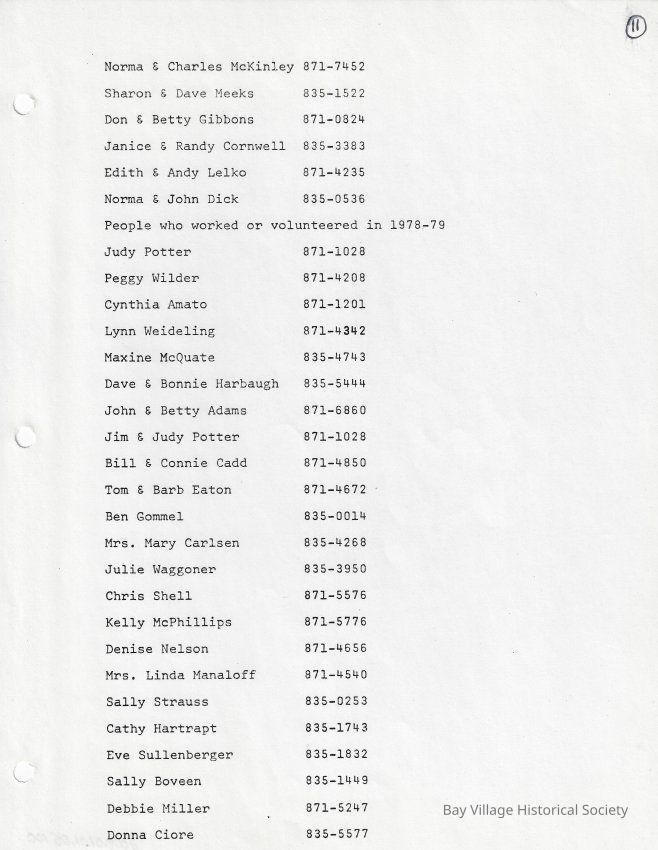 11

Norma & Charles McKinley 871-7452
Sharon & Dave Meeks 835-1522
Don & Betty Gibbons 871-0824
Janice & Randy Cornwell 835-3383
Edith & Andy Lelko 871-4235
Norma & John Dick 835-0536
People who worked or volunteered in 1978-79
Judy Potter 871-1028
Peggy Wilder 871-4208
Cynthia Amato 871-1201
Lynn Weideling 871-4342
Maxine McQuate 835-4743
Dave & Bonnie Harbaugh 835-5444
John & Betty Adams 871-6860
Jim & Judy Potter 871-1028
Bill & Connie Cadd 871-4850
Tom & Barb Eaton 871-4672
Ben Gommel 835-0014
Mrs. Mary Carlsen 835-4268
Julie Waggoner 835-3950
Chris Shell 871-5576
Kelly McPhillips 871-5776
Denise Nelson 871-4656
Mrs. Linda Manaloff 871-4540
Sally Strauss 835-0253
Cathy Hartrapt 835-1743
Eve Sullenberger 835-1832
Sally Boveen 835-1449
Debbie Miller 871-5247
Donna Ciore 835-5577

Bay Village Historical Society